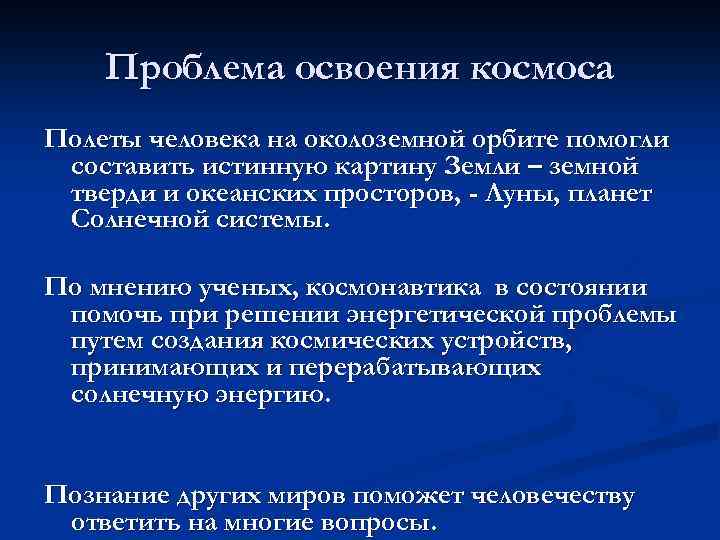 Проблема освоения космоса

Полеты человека на околоземной орбите помогли составить истинную картину Земли – земной тверди и океанских просторов, - Луны, планет Солнечной системы.

По мнению ученых, космонавтика в состоянии помочь при решении энергетической проблемы путем создания космических устройств, принимающих и перерабатывающих солнечную энергию.

Познание других миров поможет человечеству ответить на многие вопросы.